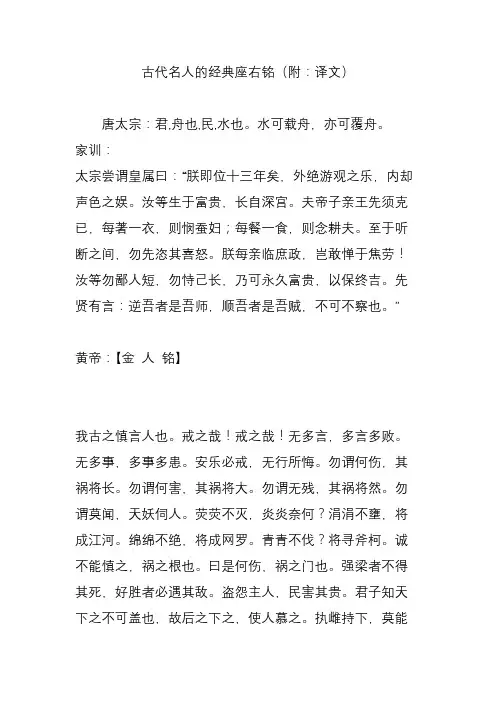 古代名人的经典座右铭（附：译文）

唐太宗：君,舟也,民,水也。水可载舟，亦可覆舟。

家训：

太宗尝谓皇属曰：“朕即位十三年矣，外绝游观之乐，内却声色之娱。汝等生于富贵，长自深宫。夫帝子亲王先须克已，每著一衣，则悯蚕妇；每餐一食，则念耕夫。至于听断之间，勿先恣其喜怒。朕每亲临庶政，岂敢惮于焦劳！汝等勿鄙人短，勿恃己长，乃可永久富贵，以保终吉。先贤有言：逆吾者是吾师，顺吾者是吾贼，不可不察也。“

黄帝：【金 人 铭】

我古之慎言人也。戒之哉！戒之哉！无多言，多言多败。无多事，多事多患。安乐必戒，无行所悔。勿谓何伤，其祸将长。勿谓何害，其祸将大。勿谓无残，其祸将然。勿谓莫闻，天妖伺人。荧荧不灭，炎炎奈何？涓涓不壅，将成江河。绵绵不绝，将成网罗。青青不伐？将寻斧柯。诚不能慎之，祸之根也。曰是何伤，祸之门也。强梁者不得其死，好胜者必遇其敌。盗怨主人，民害其贵。君子知天下之不可盖也，故后之下之，使人慕之。执雌持下，莫能